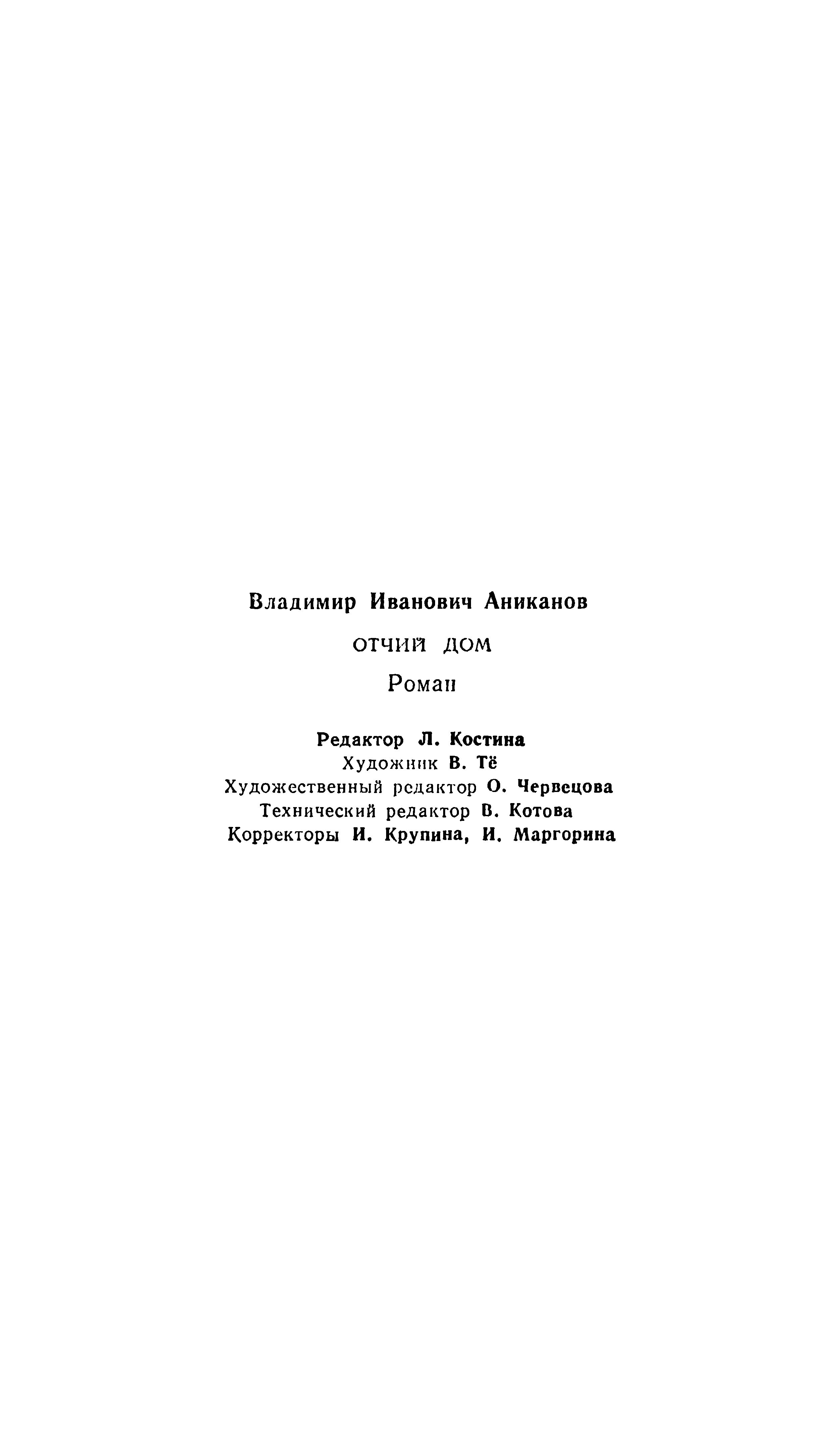 Владимир Иванович Аниканов

ОТЧИЙ ДОМ

Роман

Редактор Л. Костина
Художник В. Тё
Художественный редактор О. Червецова
Технический редактор В. Котова
Корректоры И. Крупина, И. Маргорина